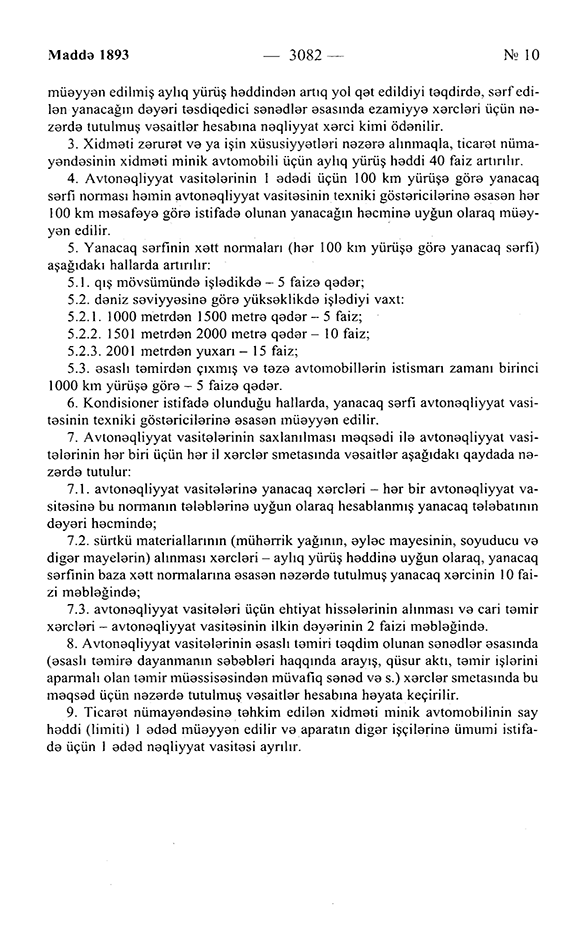 Maddə 1893 — 3082 — № 10

müəyyən edilmiş aylıq yürüş həddindən artıq yol qət edildiyi təqdirdə, sərf edilən yanacağın dəyəri təsdiqedici sənədlər əsasında ezamiyyə xərcləri üçün nəzərdə tutulmuş vəsaitlər hesabına nəqliyyat xərci kimi ödənilir.

3. Xidməti zərurət və ya işin xüsusiyyətləri nəzərə alınmaqla, ticarət nümayəndəsinin xidməti minik avtomobili üçün aylıq yürüş həddi 40 faiz artırılır.

4. Avtonəqliyyat vasitələrinin 1 ədədi üçün 100 km yürüşə görə yanacaq sərfi norması həmin avtonəqliyyat vasitəsinin texniki göstəricilərinə əsasən hər 100 km məsafəyə görə istifadə olunan yanacağın həcminə uyğun olaraq müəyyən edilir.

5. Yanacaq sərfinin xətt normaları (hər 100 km yürüşə görə yanacaq sərfi) aşağıdakı hallarda artırılır:

5.1. qış mövsümündə işlədikdə – 5 faizə qədər;

5.2. dəniz səviyyəsinə görə yüksəklikdə işlədiyi vaxt:

5.2.1. 1000 metrdən 1500 metrə qədər – 5 faiz;

5.2.2. 1501 metrdən 2000 metrə qədər – 10 faiz;

5.2.3. 2001 metrdən yuxarı – 15 faiz;

5.3. əsaslı təmirdən çıxmış və təzə avtomobillərin istismarı zamanı birinci 1000 km yürüşə görə – 5 faizə qədər.

6. Kondisioner istifadə olunduğu hallarda, yanacaq sərfi avtonəqliyyat vasitəsinin texniki göstəricilərinə əsasən müəyyən edilir.

7. Avtonəqliyyat vasitələrinin saxlanılması məqsədi ilə avtonəqliyyat vasitələrinin hər biri üçün hər il xərclər smetasında vəsaitlər aşağıdakı qaydada nəzərdə tutulur:

7.1. avtonəqliyyat vasitələrinə yanacaq xərcləri – hər bir avtonəqliyyat vasitəsinə bu normanın tələblərinə uyğun olaraq hesablanmış yanacaq tələbatının dəyəri həcmində;

7.2. sürtkü materiallarının (mühərrik yağının, əyləc mayesinin, soyuducu və digər mayelərin) alınması xərcləri – aylıq yürüş həddinə uyğun olaraq, yanacaq sərfinin baza xətt normalarına əsasən nəzərdə tutulmuş yanacaq xərcinin 10 faizi məbləğində;

7.3. avtonəqliyyat vasitələri üçün ehtiyat hissələrinin alınması və cari təmir xərcləri – avtonəqliyyat vasitəsinin ilkin dəyərinin 2 faizi məbləğində.

8. Avtonəqliyyat vasitələrinin əsaslı təmiri təqdim olunan sənədlər əsasında (əsaslı təmirə dayanmanın səbəbləri haqqında arayış, qüsur aktı, təmir işlərini aparmalı olan təmir müəssisəsindən müvafiq sənəd və s.) xərclər smetasında bu məqsəd üçün nəzərdə tutulmuş vəsaitlər hesabına həyata keçirilir.

9. Ticarət nümayəndəsinə təhkim edilən xidməti minik avtomobilinin say həddi (limiti) 1 ədəd müəyyən edilir və aparatın digər işçilərinə ümumi istifadə üçün 1 ədəd nəqliyyat vasitəsi ayrılır.